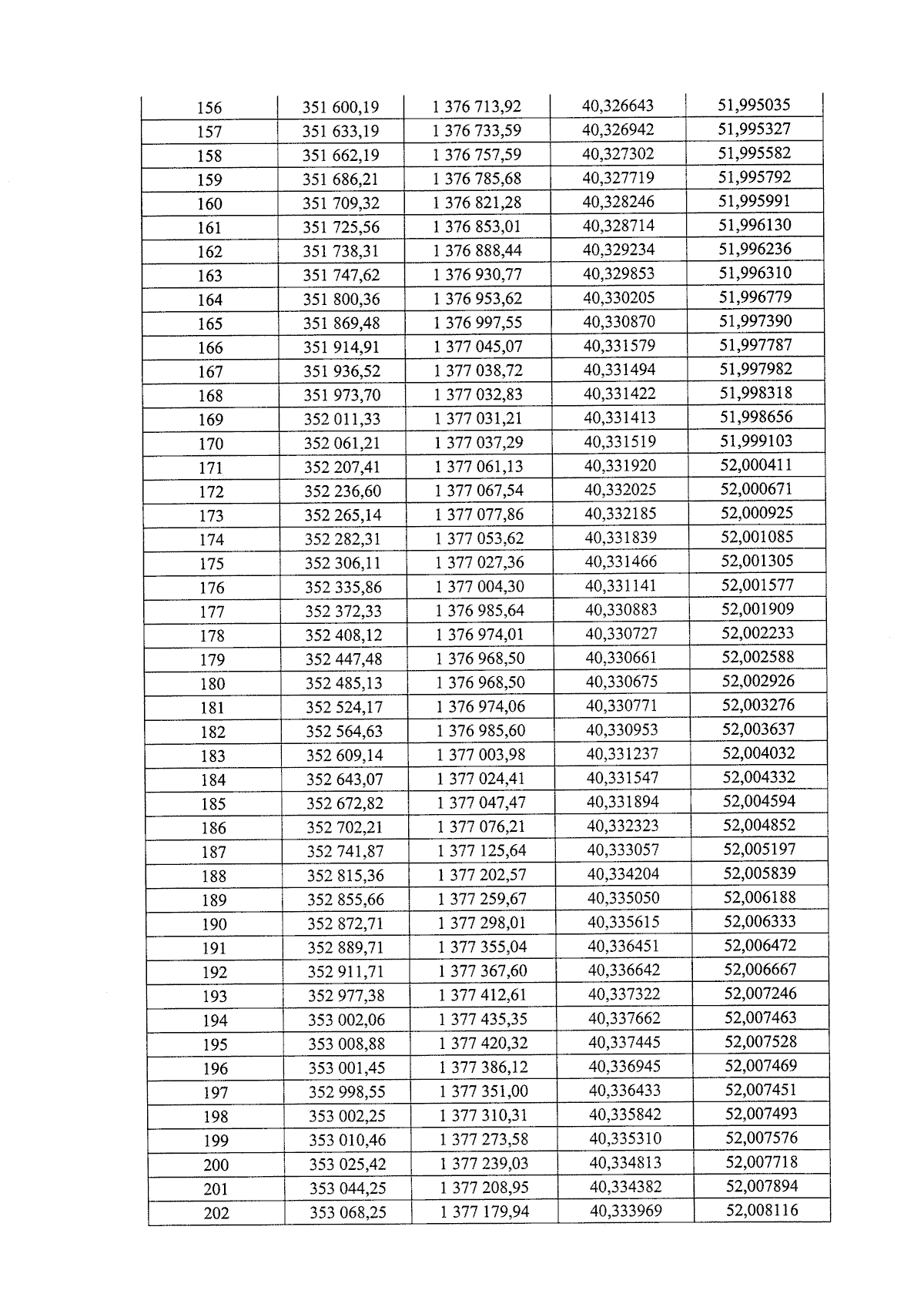 | 156 | 351 600,19 | 1 376 713,92 | 40,326643 | 51,995035 |
|---|---|---|---|---|
| 157 | 351 633,19 | 1 376 733,59 | 40,326942 | 51,995327 |
| 158 | 351 662,19 | 1 376 757,59 | 40,327302 | 51,995582 |
| 159 | 351 686,21 | 1 376 785,68 | 40,327719 | 51,995792 |
| 160 | 351 709,32 | 1 376 821,28 | 40,328246 | 51,995991 |
| 161 | 351 725,56 | 1 376 853,01 | 40,328714 | 51,996130 |
| 162 | 351 738,31 | 1 376 888,44 | 40,329234 | 51,996236 |
| 163 | 351 747,62 | 1 376 930,77 | 40,329853 | 51,996310 |
| 164 | 351 800,36 | 1 376 953,62 | 40,330205 | 51,996779 |
| 165 | 351 869,48 | 1 376 997,55 | 40,330870 | 51,997390 |
| 166 | 351 914,91 | 1 377 045,07 | 40,331579 | 51,997787 |
| 167 | 351 936,52 | 1 377 038,72 | 40,331494 | 51,997982 |
| 168 | 351 973,70 | 1 377 032,83 | 40,331422 | 51,998318 |
| 169 | 352 011,33 | 1 377 031,21 | 40,331413 | 51,998656 |
| 170 | 352 061,21 | 1 377 037,29 | 40,331519 | 51,999103 |
| 171 | 352 207,41 | 1 377 061,13 | 40,331920 | 52,000411 |
| 172 | 352 236,60 | 1 377 067,54 | 40,332025 | 52,000671 |
| 173 | 352 265,14 | 1 377 077,86 | 40,332185 | 52,000925 |
| 174 | 352 282,31 | 1 377 053,62 | 40,331839 | 52,001085 |
| 175 | 352 306,11 | 1 377 027,36 | 40,331466 | 52,001305 |
| 176 | 352 335,86 | 1 377 004,30 | 40,331141 | 52,001577 |
| 177 | 352 372,33 | 1 376 985,64 | 40,330883 | 52,001909 |
| 178 | 352 408,12 | 1 376 974,01 | 40,330727 | 52,002233 |
| 179 | 352 447,48 | 1 376 968,50 | 40,330661 | 52,002588 |
| 180 | 352 485,13 | 1 376 968,50 | 40,330675 | 52,002926 |
| 181 | 352 524,17 | 1 376 974,06 | 40,330771 | 52,003276 |
| 182 | 352 564,63 | 1 376 985,60 | 40,330953 | 52,003637 |
| 183 | 352 609,14 | 1 377 003,98 | 40,331237 | 52,004032 |
| 184 | 352 643,07 | 1 377 024,41 | 40,331547 | 52,004332 |
| 185 | 352 672,82 | 1 377 047,47 | 40,331894 | 52,004594 |
| 186 | 352 702,21 | 1 377 076,21 | 40,332323 | 52,004852 |
| 187 | 352 741,87 | 1 377 125,64 | 40,333057 | 52,005197 |
| 188 | 352 815,36 | 1 377 202,57 | 40,334204 | 52,005839 |
| 189 | 352 855,66 | 1 377 259,67 | 40,335050 | 52,006188 |
| 190 | 352 872,71 | 1 377 298,01 | 40,335615 | 52,006333 |
| 191 | 352 889,71 | 1 377 355,04 | 40,336451 | 52,006472 |
| 192 | 352 911,71 | 1 377 367,60 | 40,336642 | 52,006667 |
| 193 | 352 977,38 | 1 377 412,61 | 40,337322 | 52,007246 |
| 194 | 353 002,06 | 1 377 435,35 | 40,337662 | 52,007463 |
| 195 | 353 008,88 | 1 377 420,32 | 40,337445 | 52,007528 |
| 196 | 353 001,45 | 1 377 386,12 | 40,336945 | 52,007469 |
| 197 | 352 998,55 | 1 377 351,00 | 40,336433 | 52,007451 |
| 198 | 353 002,25 | 1 377 310,31 | 40,335842 | 52,007493 |
| 199 | 353 010,46 | 1 377 273,58 | 40,335310 | 52,007576 |
| 200 | 353 025,42 | 1 377 239,03 | 40,334813 | 52,007718 |
| 201 | 353 044,25 | 1 377 208,95 | 40,334382 | 52,007894 |
| 202 | 353 068,25 | 1 377 179,94 | 40,333969 | 52,008116 |